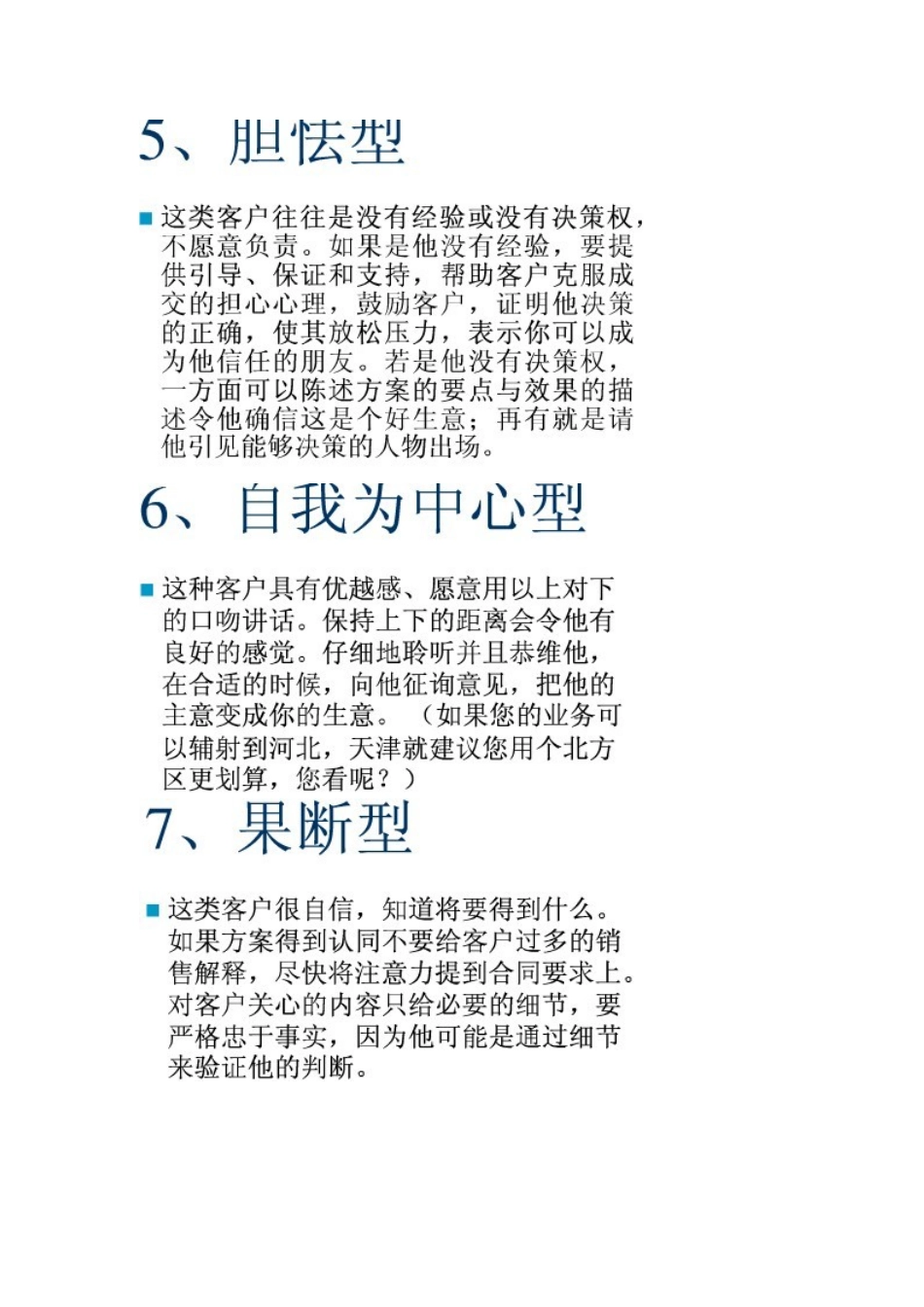 5、胆怯型

这类客户往往是没有经验或没有决策权，不愿意负责。如果是他没有经验，要提供引导、保证和支持，帮助客户克服成交的担心心理，鼓励客户，证明他决策的正确，使其放松压力，表示你可以成为他信任的朋友。若是他没有决策权，一方面可以陈述方案的要点与效果的描述令他确信这是个好生意；再有就是请他引见能够决策的人物出场。

6、自我为中心型

这种客户具有优越感、愿意用以上对下的口吻讲话。保持上下的距离会令他有良好的感觉。仔细地聆听并且恭维他，在合适的时候，向他征询意见，把他的主意变成你的生意。（如果您的业务可以辅射到河北，天津就建议您用个北方区更划算，您看呢？）

7、果断型

这类客户很自信，知道将要得到什么。如果方案得到认同不要给客户过多的销售解释，尽快将注意力提到合同要求上。对客户关心的内容只给必要的细节，要严格忠于事实，因为他可能是通过细节来验证他的判断。